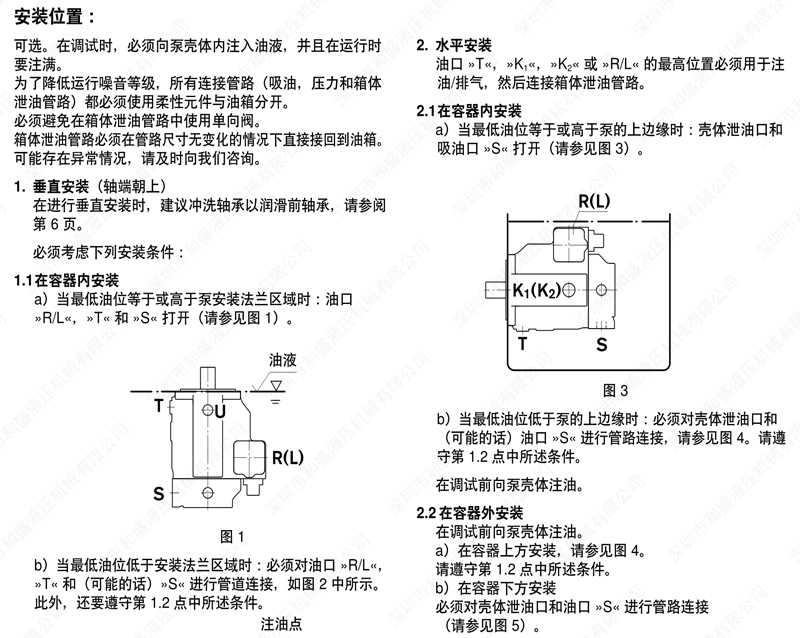 安装位置：

可选。在调试时，必须向泵壳体内注入油液，并且在运行时要注满。
为了降低运行噪音等级，所有连接管路（吸油，压力和箱体泄油管路）都必须使用柔性元件与油箱分开。
必须避免在箱体泄油管路中使用单向阀。
箱体泄油管路必须在管路尺寸无变化的情况下直接接回到油箱。
可能存在异常情况，请及时向我们咨询。

1. 垂直安装（轴端朝上）
在进行垂直安装时，建议冲洗轴承以润滑前轴承，请参阅第 6 页。

必须考虑下列安装条件：

1.1 在容器内安装
a）当最低油位等于或高于泵安装法兰区域时：油口 »R/L«，»T« 和 »S« 打开（请参见图 1）。

油液
T
U
R(L)
S

图 1

b）当最低油位低于安装法兰区域时：必须对油口 »R/L«，»T« 和（可能的话）»S« 进行管道连接，如图 2 中所示。此外，还要遵守第 1.2 点中所述条件。

注油点

2. 水平安装
油口 »T«，»$K_1$«，»$K_2$« 或 »R/L« 的最高位置必须用于注油/排气，然后连接箱体泄油管路。

2.1 在容器内安装
a）当最低油位等于或高于泵的上边缘时：壳体泄油口和吸油口 »S« 打开（请参见图 3）。

R(L)
$K_1(K_2)$
T
S

图 3

b）当最低油位低于泵的上边缘时：必须对壳体泄油口和（可能的话）油口 »S« 进行管路连接，请参见图 4。请遵守第 1.2 点中所述条件。

在调试前向泵壳体注油。

2.2 在容器外安装
在调试前向泵壳体注油。
a）在容器上方安装，请参见图 4。
请遵守第 1.2 点中所述条件。
b）在容器下方安装
必须对壳体泄油口和油口 »S« 进行管路连接
（请参见图 5）。

深圳市和盛液压机械有限公司